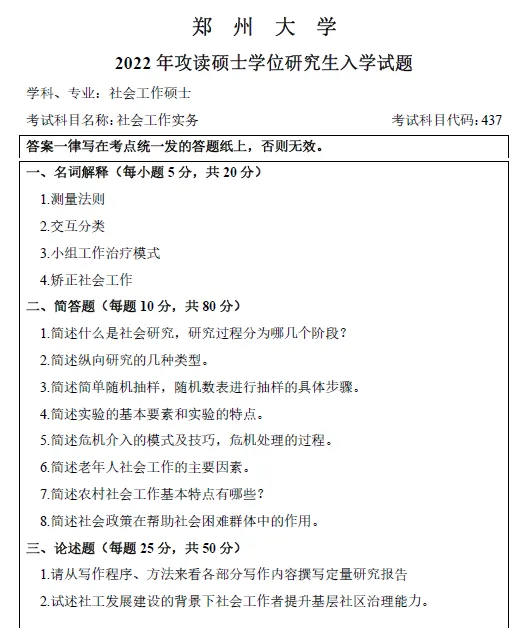 郑 州 大 学

2022 年攻读硕士学位研究生入学试题

学科、专业：社会工作硕士

考试科目名称：社会工作实务

考试科目代码：437

答案一律写在考点统一发的答题纸上，否则无效。

一、名词解释（每小题 5 分，共 20 分）

1.测量法则

2.交互分类

3.小组工作治疗模式

4.矫正社会工作

二、简答题（每题 10 分，共 80 分）

1.简述什么是社会研究，研究过程分为哪几个阶段？

2.简述纵向研究的几种类型。

3.简述简单随机抽样，随机数表进行抽样的具体步骤。

4.简述实验的基本要素和实验的特点。

5.简述危机介入的模式及技巧，危机处理的过程。

6.简述老年人社会工作的主要因素。

7.简述农村社会工作基本特点有哪些？

8.简述社会政策在帮助社会困难群体中的作用。

三、论述题（每题 25 分，共 50 分）

1.请从写作程序、方法来看各部分写作内容撰写定量研究报告

2.试述社工发展建设的背景下社会工作者提升基层社区治理能力。